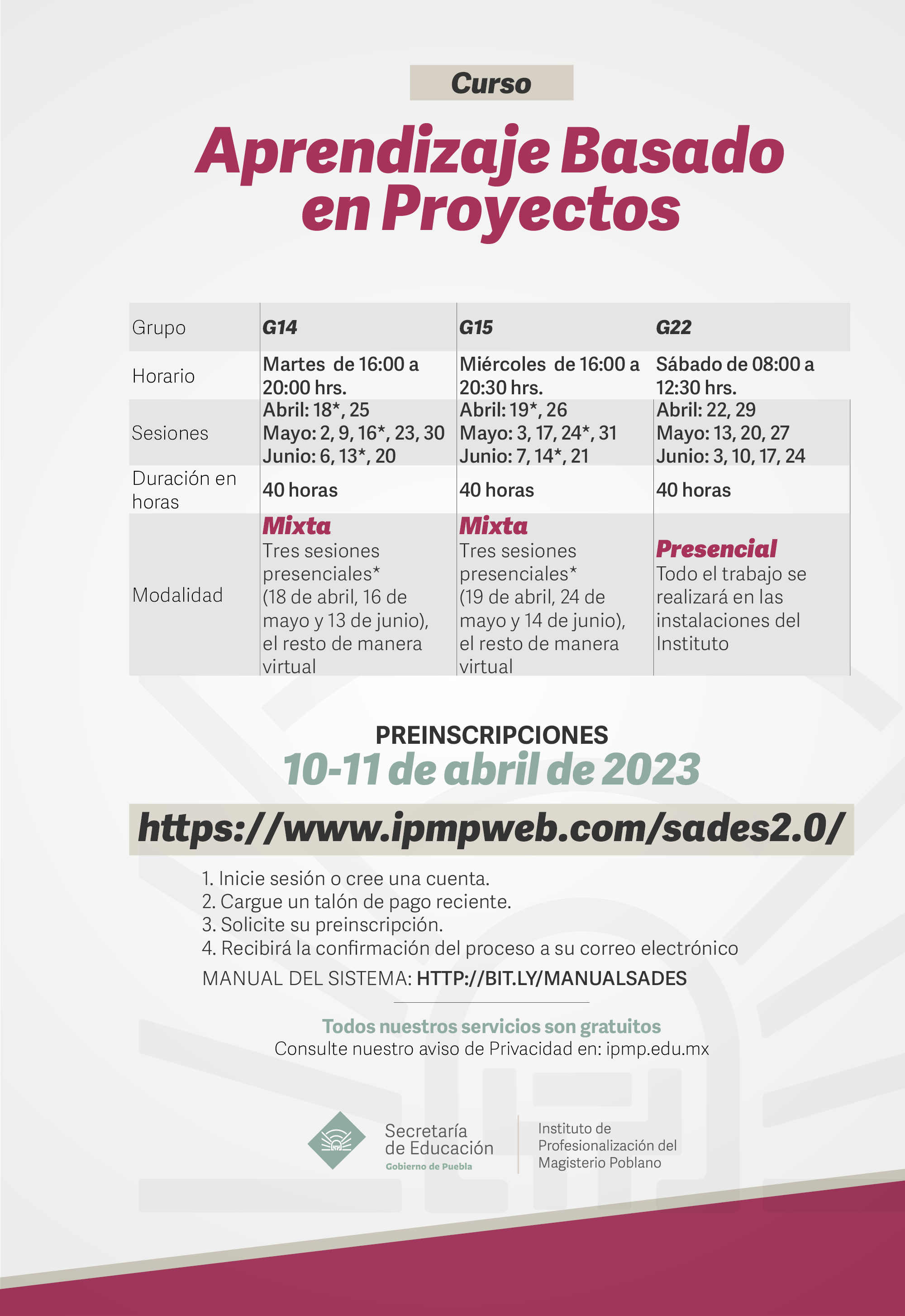 Curso

Aprendizaje Basado en Proyectos

| Grupo | G14 | G15 | G22 |
|---|---|---|---|
| Horario | Martes de 16:00 a 20:00 hrs. | Miércoles de 16:00 a 20:30 hrs. | Sábado de 08:00 a 12:30 hrs. |
| Sesiones | Abril: 18*, 25 Mayo: 2, 9, 16*, 23, 30 Junio: 6, 13*, 20 | Abril: 19*, 26 Mayo: 3, 17, 24*, 31 Junio: 7, 14*, 21 | Abril: 22, 29 Mayo: 13, 20, 27 Junio: 3, 10, 17, 24 |
| Duración en horas | 40 horas | 40 horas | 40 horas |
| Modalidad | Mixta Tres sesiones presenciales* (18 de abril, 16 de mayo y 13 de junio), el resto de manera virtual | Mixta Tres sesiones presenciales* (19 de abril, 24 de mayo y 14 de junio), el resto de manera virtual | Presencial Todo el trabajo se realizará en las instalaciones del Instituto |

PREINSCRIPCIONES
10-11 de abril de 2023

https://www.ipmpweb.com/sades2.0/

1. Inicie sesión o cree una cuenta.
2. Cargue un talón de pago reciente.
3. Solicite su preinscripción.
4. Recibirá la confirmación del proceso a su correo electrónico
MANUAL DEL SISTEMA: HTTP://BIT.LY/MANUALSADES

Todos nuestros servicios son gratuitos
Consulte nuestro aviso de Privacidad en: ipmp.edu.mx

Secretaría de Educación
Gobierno de Puebla

Instituto de Profesionalización del Magisterio Poblano